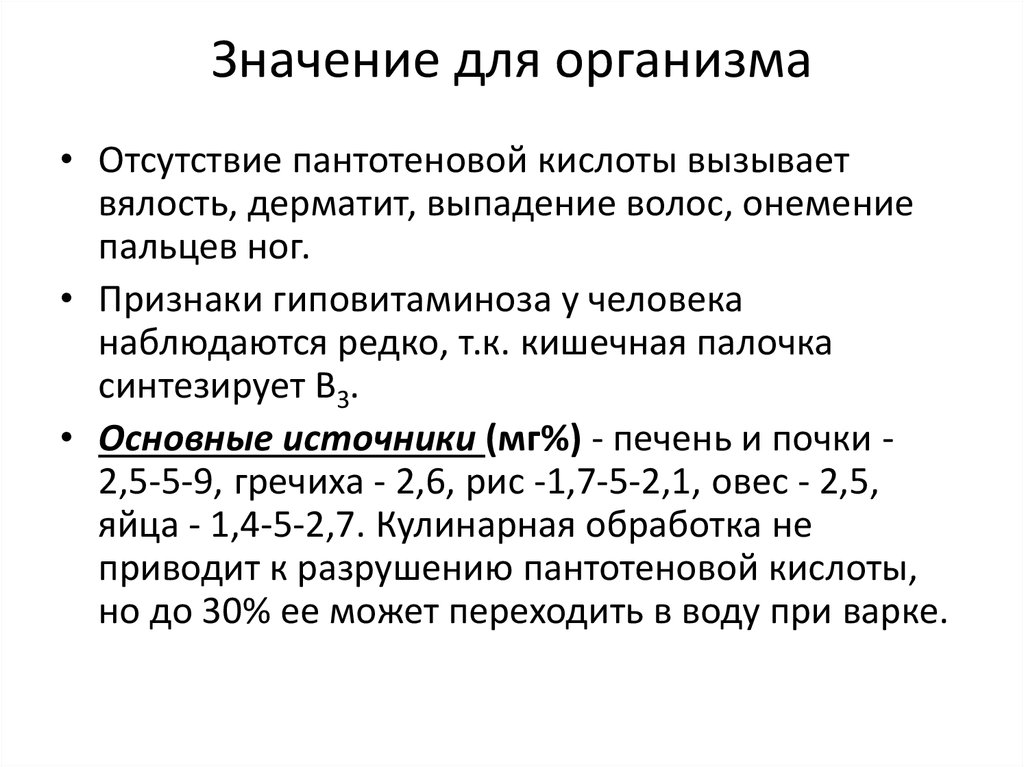 Значение для организма

• Отсутствие пантотеновой кислоты вызывает вялость, дерматит, выпадение волос, онемение пальцев ног.

• Признаки гиповитаминоза у человека наблюдаются редко, т.к. кишечная палочка синтезирует $B_3$.

• Основные источники (мг%) - печень и почки - 2,5-5-9, гречиха - 2,6, рис -1,7-5-2,1, овес - 2,5, яйца - 1,4-5-2,7. Кулинарная обработка не приводит к разрушению пантотеновой кислоты, но до 30% ее может переходить в воду при варке.